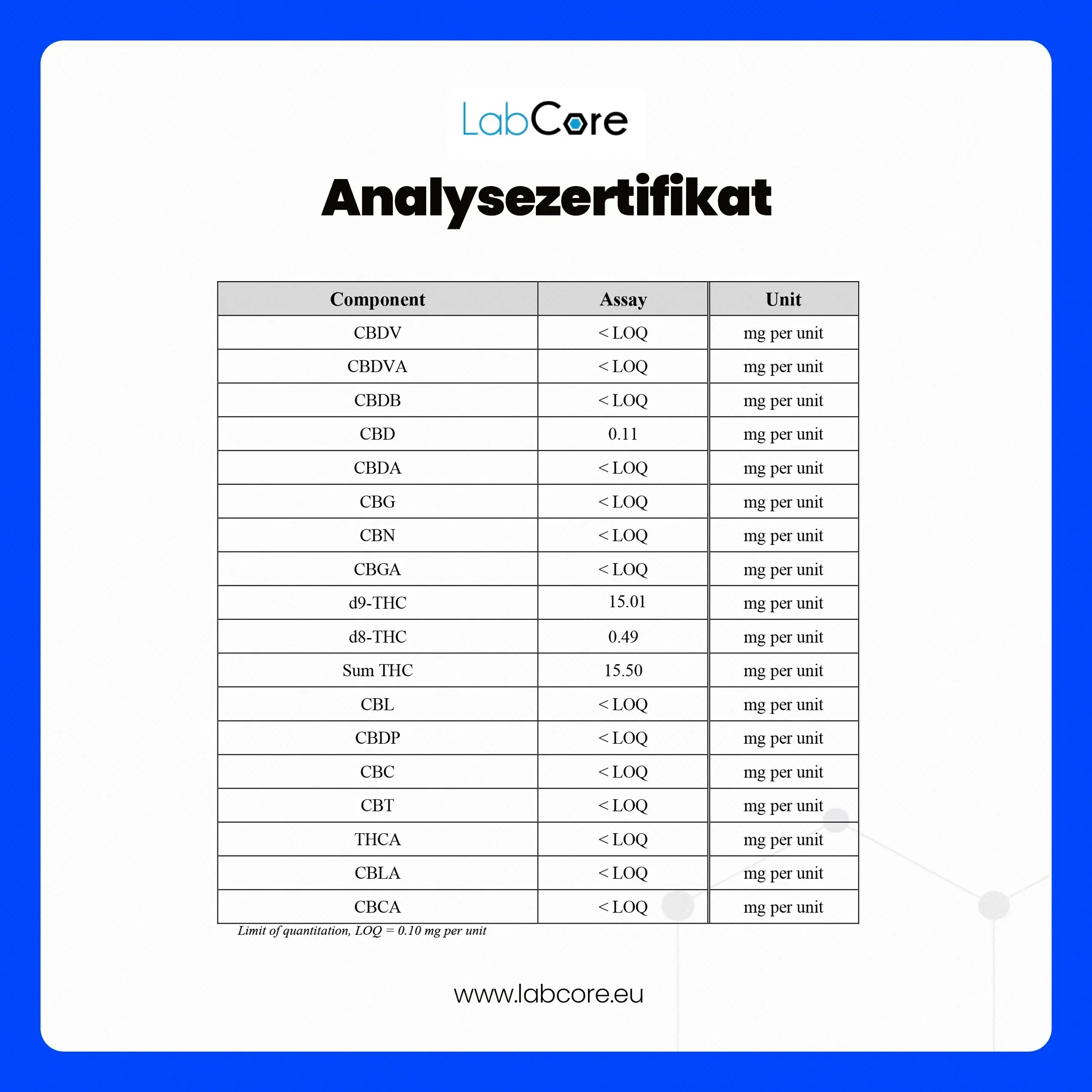 LabCore

Analysezertifikat

| Component | Assay | Unit |
|---|---|---|
| CBDV | < LOQ | mg per unit |
| CBDVA | < LOQ | mg per unit |
| CBDB | < LOQ | mg per unit |
| CBD | 0.11 | mg per unit |
| CBDA | < LOQ | mg per unit |
| CBG | < LOQ | mg per unit |
| CBN | < LOQ | mg per unit |
| CBGA | < LOQ | mg per unit |
| d9-THC | 15.01 | mg per unit |
| d8-THC | 0.49 | mg per unit |
| Sum THC | 15.50 | mg per unit |
| CBL | < LOQ | mg per unit |
| CBDP | < LOQ | mg per unit |
| CBC | < LOQ | mg per unit |
| CBT | < LOQ | mg per unit |
| THCA | < LOQ | mg per unit |
| CBLA | < LOQ | mg per unit |
| CBCA | < LOQ | mg per unit |

Limit of quantitation, LOQ = 0.10 mg per unit

www.labcore.eu